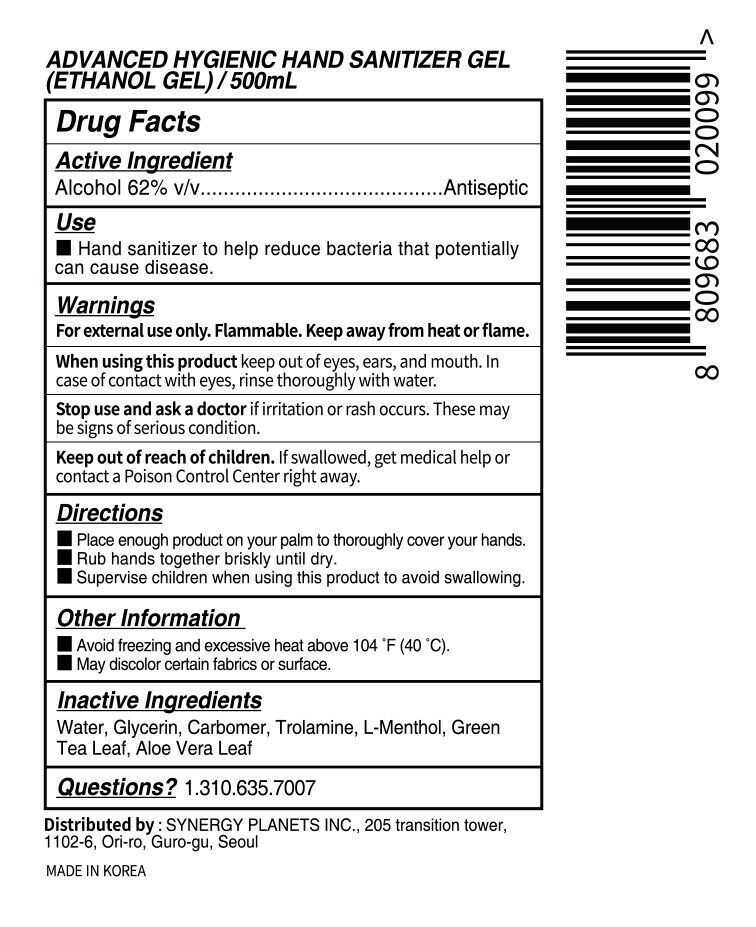 ADVANCED HYGIENIC HAND SANITIZER GEL (ETHANOL GEL) / 500mL

Drug Facts

Active Ingredient
Alcohol 62% v/v..........................................Antiseptic

Use
■ Hand sanitizer to help reduce bacteria that potentially can cause disease.

Warnings
For external use only. Flammable. Keep away from heat or flame.

When using this product keep out of eyes, ears, and mouth. In case of contact with eyes, rinse thoroughly with water.

Stop use and ask a doctor if irritation or rash occurs. These may be signs of serious condition.

Keep out of reach of children. If swallowed, get medical help or contact a Poison Control Center right away.

Directions
■ Place enough product on your palm to thoroughly cover your hands.
■ Rub hands together briskly until dry.
■ Supervise children when using this product to avoid swallowing.

Other Information
■ Avoid freezing and excessive heat above 104 ˚F (40 ˚C).
■ May discolor certain fabrics or surface.

Inactive Ingredients
Water, Glycerin, Carbomer, Trolamine, L-Menthol, Green Tea Leaf, Aloe Vera Leaf

Questions? 1.310.635.7007

Distributed by : SYNERGY PLANETS INC., 205 transition tower, 1102-6, Ori-ro, Guro-gu, Seoul

MADE IN KOREA

8 809683 020099 >